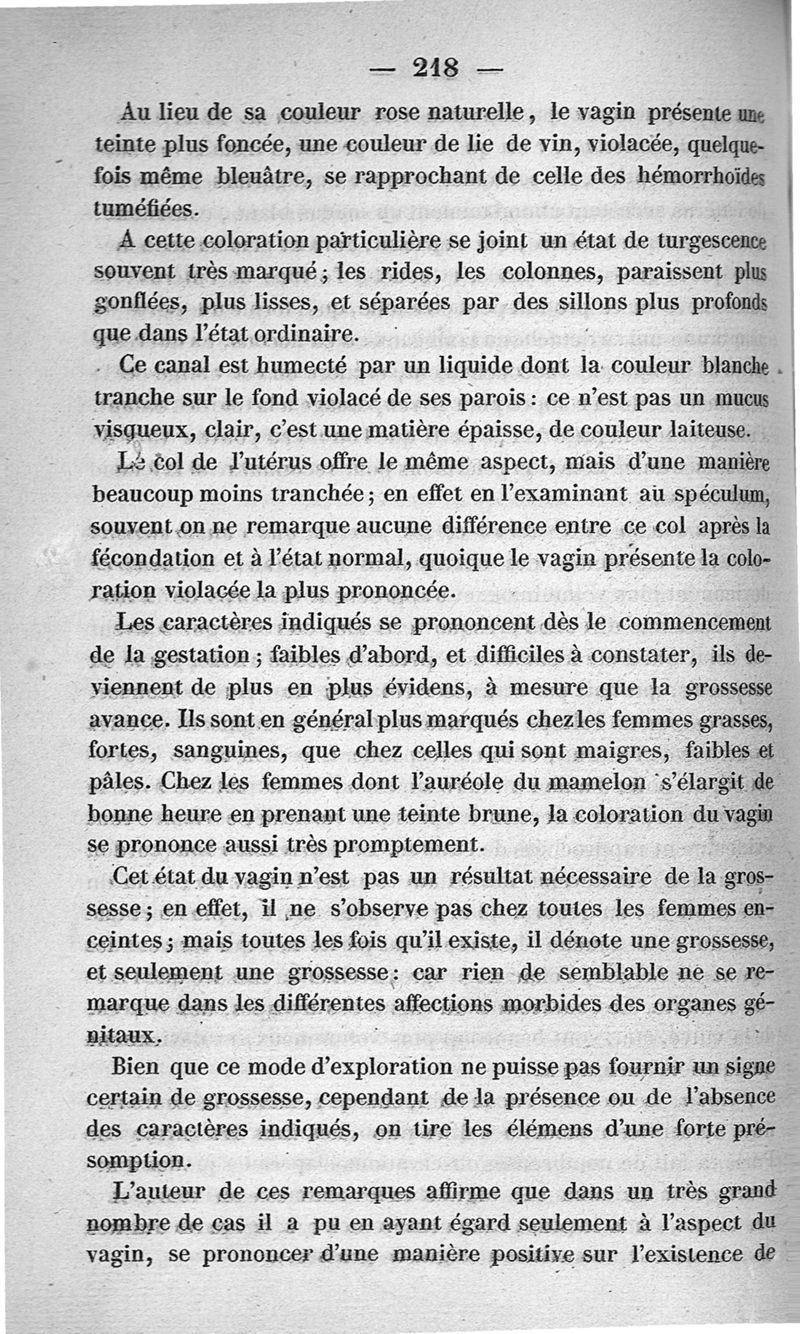 — 218 —

Au lieu de sa couleur rose naturelle, le vagin présente une teinte plus foncée, une couleur de lie de vin, violacée, quelquefois même bleuâtre, se rapprochant de celle des hémorrhoïdes tuméfiées.

A cette coloration particulière se joint un état de turgescence souvent très marqué; les rides, les colonnes, paraissent plus gonflées, plus lisses, et séparées par des sillons plus profonds que dans l'état ordinaire.

Ce canal est humecté par un liquide dont la couleur blanche tranche sur le fond violacé de ses parois: ce n'est pas un mucus visqueux, clair, c'est une matière épaisse, de couleur laiteuse.

Le col de l'utérus offre le même aspect, mais d'une manière beaucoup moins tranchée; en effet en l'examinant au spéculum, souvent on ne remarque aucune différence entre ce col après la fécondation et à l'état normal, quoique le vagin présente la coloration violacée la plus prononcée.

Les caractères indiqués se prononcent dès le commencement de la gestation; faibles d'abord, et difficiles à constater, ils deviennent de plus en plus évidens, à mesure que la grossesse avance. Ils sont en général plus marqués chez les femmes grasses, fortes, sanguines, que chez celles qui sont maigres, faibles et pâles. Chez les femmes dont l'auréole du mamelon s'élargit de bonne heure en prenant une teinte brune, la coloration du vagin se prononce aussi très promptement.

Cet état du vagin n'est pas un résultat nécessaire de la grossesse; en effet, il ne s'observe pas chez toutes les femmes enceintes; mais toutes les fois qu'il existe, il dénote une grossesse, et seulement une grossesse: car rien de semblable ne se remarque dans les différentes affections morbides des organes génitaux.

Bien que ce mode d'exploration ne puisse pas fournir un signe certain de grossesse, cependant de la présence ou de l'absence des caractères indiqués, on tire les élémens d'une forte présomption.

L'auteur de ces remarques affirme que dans un très grand nombre de cas il a pu en ayant égard seulement à l'aspect du vagin, se prononcer d'une manière positive sur l'existence de